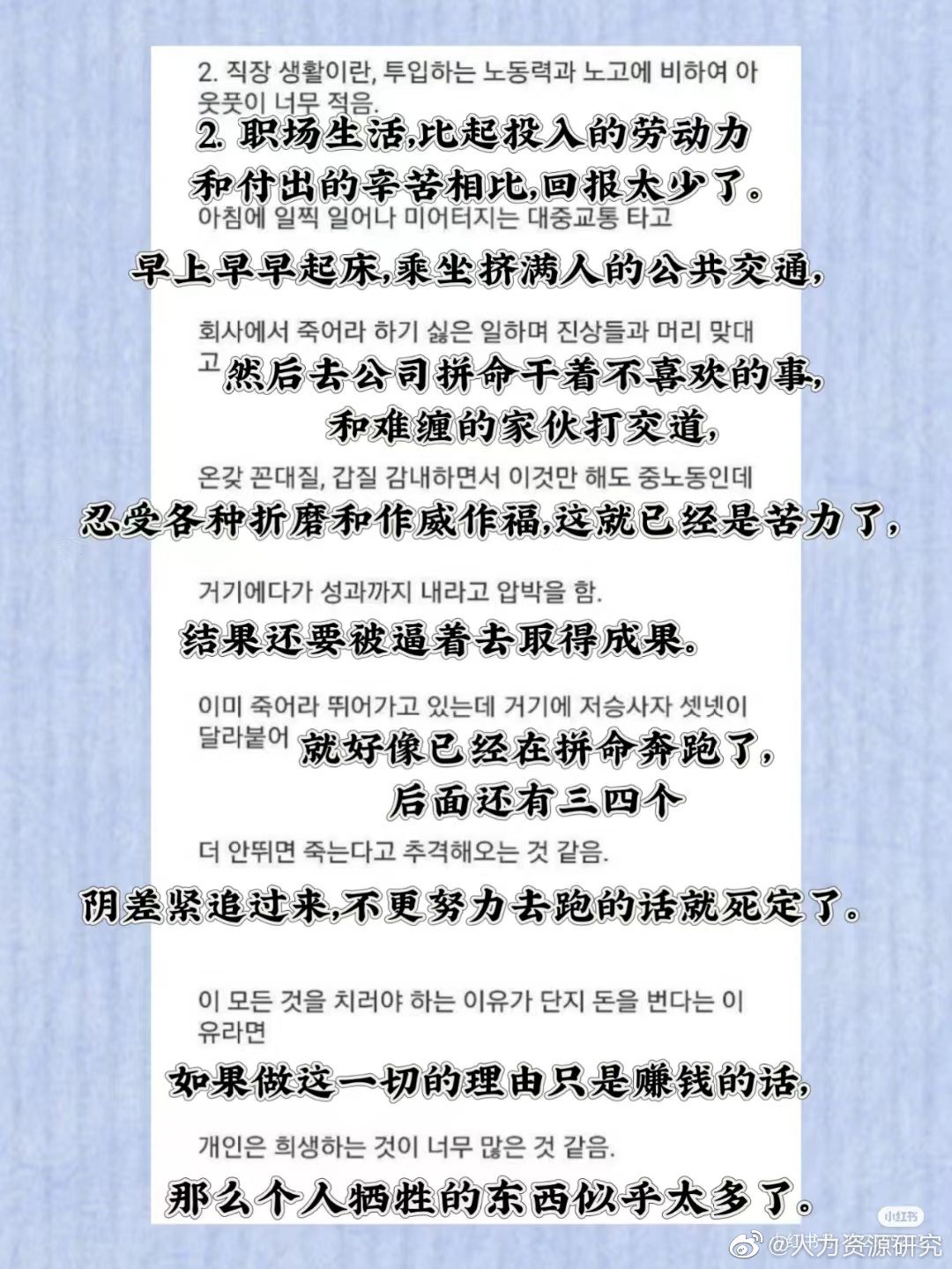 2. 직장 생활이란, 투입하는 노동력과 노고에 비하여 아웃풋이 너무 적음.

2. 职场生活,比起投入的劳动力和付出的辛苦相比,回报太少了。

아침에 일찍 일어나 미어터지는 대중교통 타고

早上早早起床,乘坐挤满人的公共交通,

회사에서 죽어라 하기 싫은 일하며 진상들과 머리 맞대고

然后去公司拼命干着不喜欢的事,和难缠的家伙打交道,

온갖 꼰대질, 갑질 감내하면서 이것만 해도 중노동인데

忍受各种折磨和作威作福,这就已经是苦力了,

거기에다가 성과까지 내라고 압박을 함.

结果还要被逼着去取得成果。

이미 죽어라 뛰어가고 있는데 거기에 저승사자 셋넷이 달라붙어

就好像已经在拼命奔跑了,后面还有三四个

더 안뛰면 죽는다고 추격해오는 것 같음.

阴差紧追过来,不更努力去跑的话就死定了。

이 모든 것을 치러야 하는 이유가 단지 돈을 번다는 이유라면

如果做这一切的理由只是赚钱的话,

개인은 희생하는 것이 너무 많은 것 같음.

那么个人牺牲的东西似乎太多了。

小红书

@人力资源研究